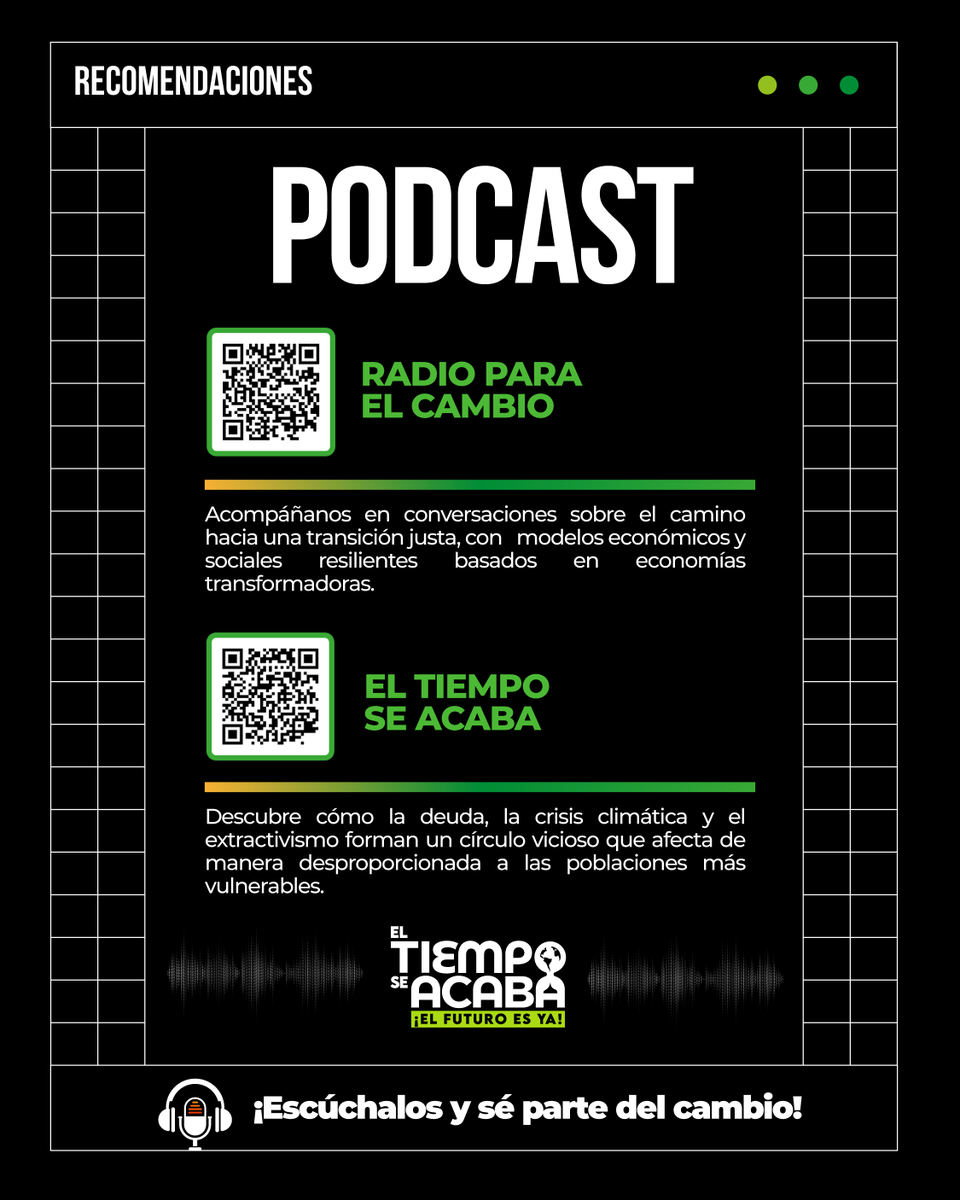 RECOMENDACIONES

PODCAST

RADIO PARA EL CAMBIO

Acompáñanos en conversaciones sobre el camino hacia una transición justa, con modelos económicos y sociales resilientes basados en economías transformadoras.

EL TIEMPO SE ACABA

Descubre cómo la deuda, la crisis climática y el extractivismo forman un círculo vicioso que afecta de manera desproporcionada a las poblaciones más vulnerables.

EL TIEMPO SE ACABA ¡EL FUTURO ES YA!

¡Escúchalos y sé parte del cambio!